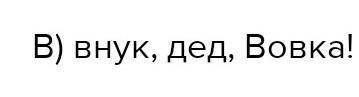 В) внук, дед, Вовка!